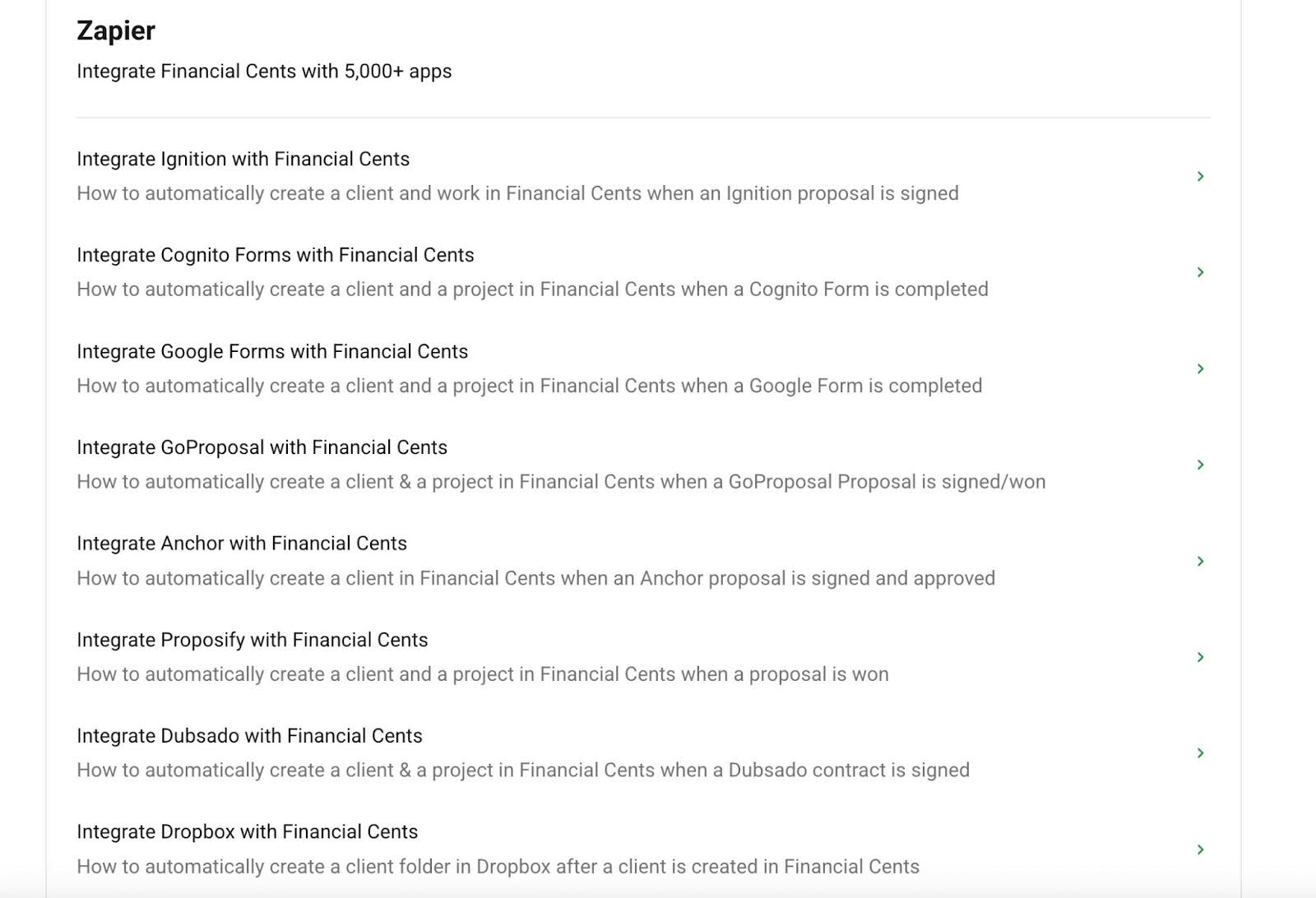 Zapier

Integrate Financial Cents with 5,000+ apps

Integrate Ignition with Financial Cents

How to automatically create a client and work in Financial Cents when an Ignition proposal is signed

Integrate Cognito Forms with Financial Cents

How to automatically create a client and a project in Financial Cents when a Cognito Form is completed

Integrate Google Forms with Financial Cents

How to automatically create a client and a project in Financial Cents when a Google Form is completed

Integrate GoProposal with Financial Cents

How to automatically create a client & a project in Financial Cents when a GoProposal Proposal is signed/won

Integrate Anchor with Financial Cents

How to automatically create a client in Financial Cents when an Anchor proposal is signed and approved

Integrate Proposify with Financial Cents

How to automatically create a client and a project in Financial Cents when a proposal is won

Integrate Dubsado with Financial Cents

How to automatically create a client & a project in Financial Cents when a Dubsado contract is signed

Integrate Dropbox with Financial Cents

How to automatically create a client folder in Dropbox after a client is created in Financial Cents